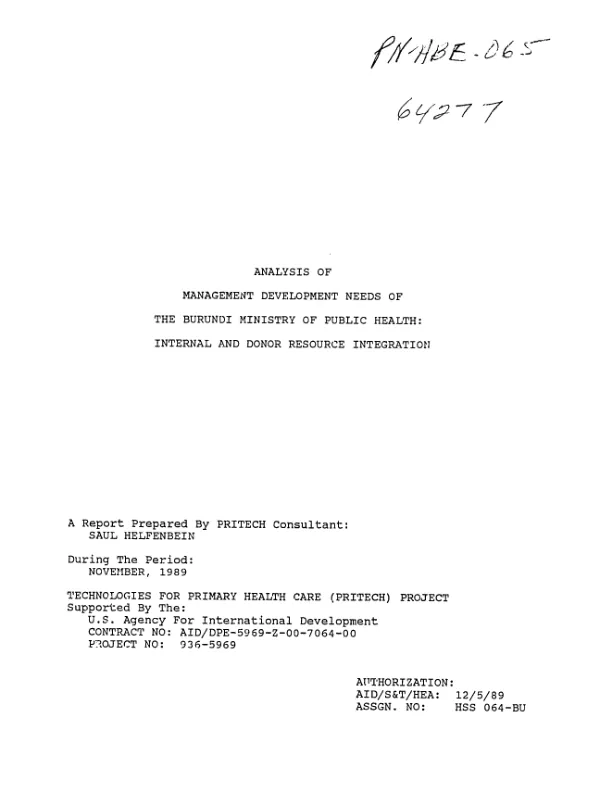 PN-ABE-065

64277

ANALYSIS OF

MANAGEMENT DEVELOPMENT NEEDS OF

THE BURUNDI MINISTRY OF PUBLIC HEALTH:

INTERNAL AND DONOR RESOURCE INTEGRATION

A Report Prepared By PRITECH Consultant:
SAUL HELFENBEIN

During The Period:
NOVEMBER, 1989

TECHNOLOGIES FOR PRIMARY HEALTH CARE (PRITECH) PROJECT
Supported By The:
U.S. Agency For International Development
CONTRACT NO: AID/DPE-5969-Z-00-7064-00
PROJECT NO: 936-5969

AUTHORIZATION:
AID/S&T/HEA: 12/5/89
ASSGN. NO: HSS 064-BU